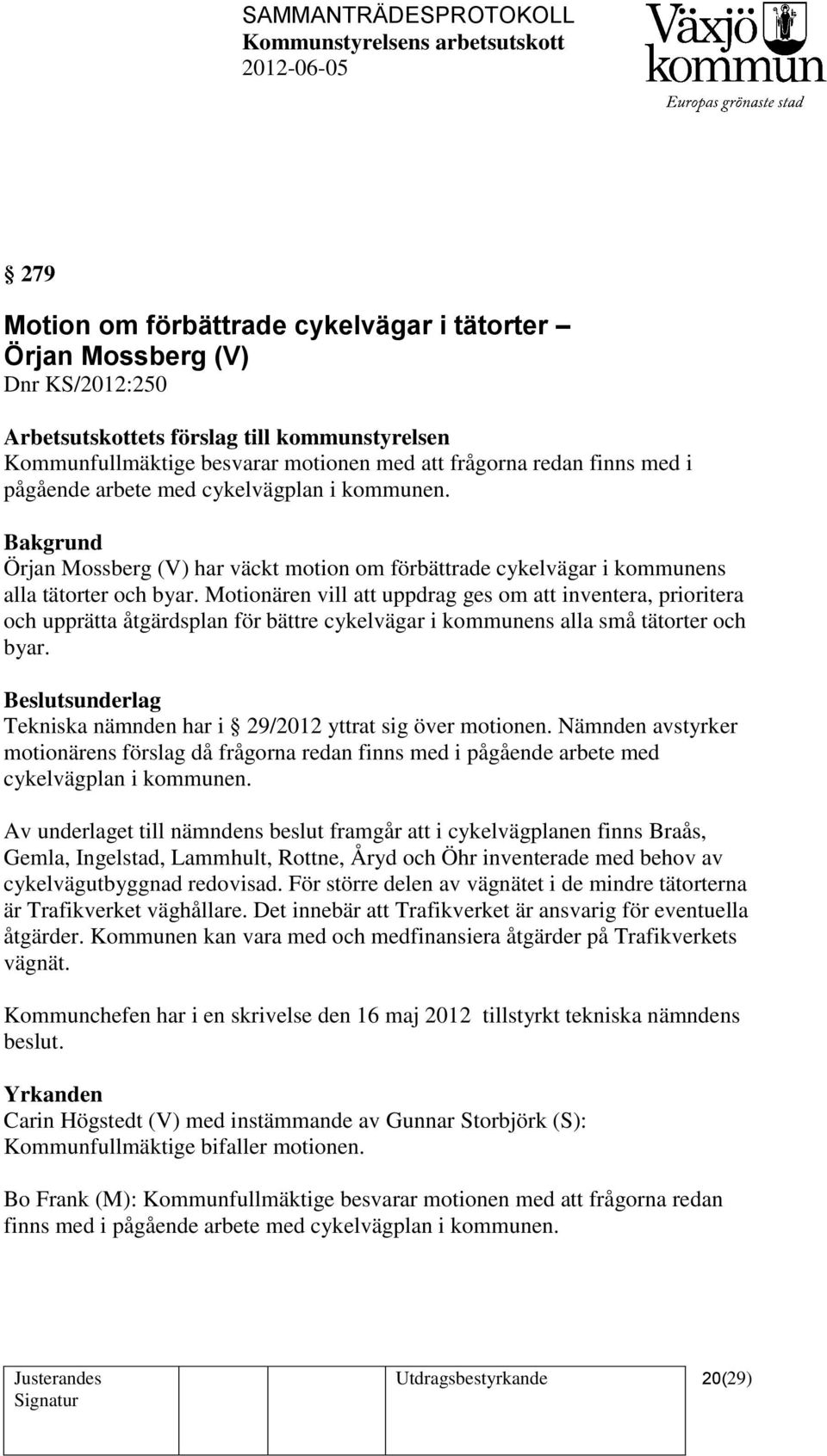 SAMMANTRÄDESPROTOKOLL
Kommunstyrelsens arbetsutskott
2012-06-05

Växjö kommun
Europas grönaste stad

§ 279

Motion om förbättrade cykelvägar i tätorter – Örjan Mossberg (V)
Dnr KS/2012:250

Arbetsutskottets förslag till kommunstyrelsen
Kommunfullmäktige besvarar motionen med att frågorna redan finns med i pågående arbete med cykelvägplan i kommunen.

Bakgrund
Örjan Mossberg (V) har väckt motion om förbättrade cykelvägar i kommunens alla tätorter och byar. Motionären vill att uppdrag ges om att inventera, prioritera och upprätta åtgärdsplan för bättre cykelvägar i kommunens alla små tätorter och byar.

Beslutsunderlag
Tekniska nämnden har i § 29/2012 yttrat sig över motionen. Nämnden avstyrker motionärens förslag då frågorna redan finns med i pågående arbete med cykelvägplan i kommunen.

Av underlaget till nämndens beslut framgår att i cykelvägplanen finns Braås, Gemla, Ingelstad, Lammhult, Rottne, Åryd och Öhr inventerade med behov av cykelvägutbyggnad redovisad. För större delen av vägnätet i de mindre tätorterna är Trafikverket väghållare. Det innebär att Trafikverket är ansvarig för eventuella åtgärder. Kommunen kan vara med och medfinansiera åtgärder på Trafikverkets vägnät.

Kommunchefen har i en skrivelse den 16 maj 2012 tillstyrkt tekniska nämndens beslut.

Yrkanden
Carin Högstedt (V) med instämmande av Gunnar Storbjörk (S): Kommunfullmäktige bifaller motionen.

Bo Frank (M): Kommunfullmäktige besvarar motionen med att frågorna redan finns med i pågående arbete med cykelvägplan i kommunen.

| Justerandes Signatur | Utdragsbestyrkande | 20(29) |